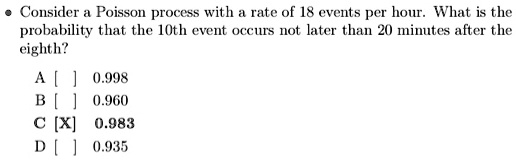 • Consider a Poisson process with a rate of 18 events per hour. What is the probability that the 10th event occurs not later than 20 minutes after the eighth?

A [ ] 0.998
B [ ] 0.960
C [X] 0.983
D [ ] 0.935